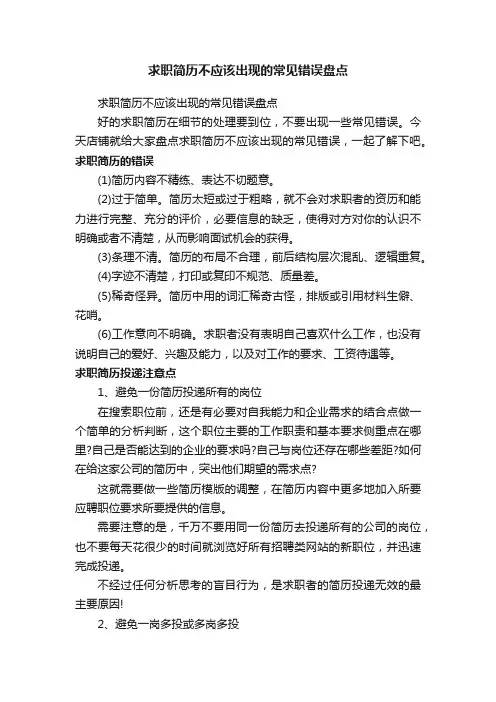 求职简历不应该出现的常见错误盘点

求职简历不应该出现的常见错误盘点

好的求职简历在细节的处理要到位，不要出现一些常见错误。今天店铺就给大家盘点求职简历不应该出现的常见错误，一起了解下吧。

求职简历的错误

(1)简历内容不精练、表达不切题意。

(2)过于简单。简历太短或过于粗略，就不会对求职者的资历和能力进行完整、充分的评价，必要信息的缺乏，使得对方对你的认识不明确或者不清楚，从而影响面试机会的获得。

(3)条理不清。简历的布局不合理，前后结构层次混乱、逻辑重复。

(4)字迹不清楚，打印或复印不规范、质量差。

(5)稀奇怪异。简历中用的词汇稀奇古怪，排版或引用材料生僻、花哨。

(6)工作意向不明确。求职者没有表明自己喜欢什么工作，也没有说明自己的爱好、兴趣及能力，以及对工作的要求、工资待遇等。

求职简历投递注意点

1、避免一份简历投递所有的岗位

在搜索职位前，还是有必要对自我能力和企业需求的结合点做一个简单的分析判断，这个职位主要的工作职责和基本要求侧重点在哪里?自己是否能达到的企业的要求吗?自己与岗位还存在哪些差距?如何在给这家公司的简历中，突出他们期望的需求点?

这就需要做一些简历模版的调整，在简历内容中更多地加入所要应聘职位要求所要提供的信息。

需要注意的是，千万不要用同一份简历去投递所有的公司的岗位，也不要每天花很少的时间就浏览好所有招聘类网站的新职位，并迅速完成投递。

不经过任何分析思考的盲目行为，是求职者的简历投递无效的最主要原因!

2、避免一岗多投或多岗多投